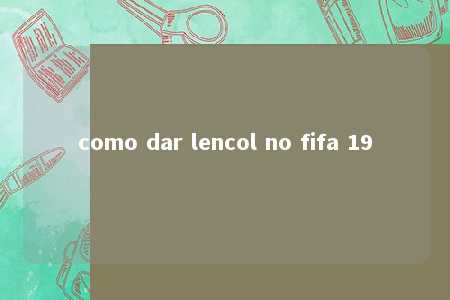 como dar lencol no fifa 19